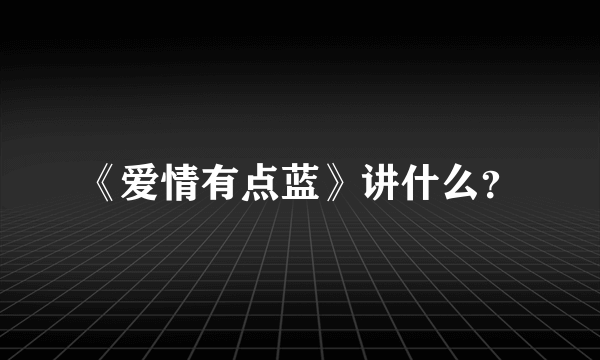 《爱情有点蓝》讲什么?